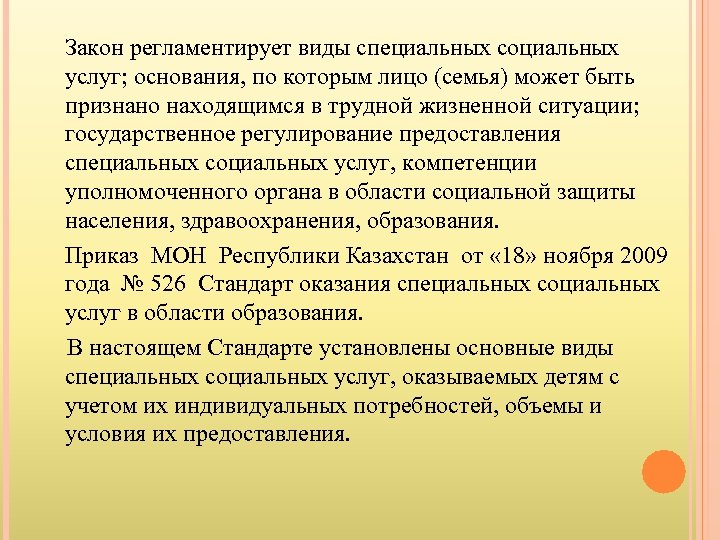 Закон регламентирует виды специальных социальных услуг; основания, по которым лицо (семья) может быть признано находящимся в трудной жизненной ситуации; государственное регулирование предоставления специальных социальных услуг, компетенции уполномоченного органа в области социальной защиты населения, здравоохранения, образования.

Приказ МОН Республики Казахстан от «18» ноября 2009 года № 526 Стандарт оказания специальных социальных услуг в области образования.

В настоящем Стандарте установлены основные виды специальных социальных услуг, оказываемых детям с учетом их индивидуальных потребностей, объемы и условия их предоставления.